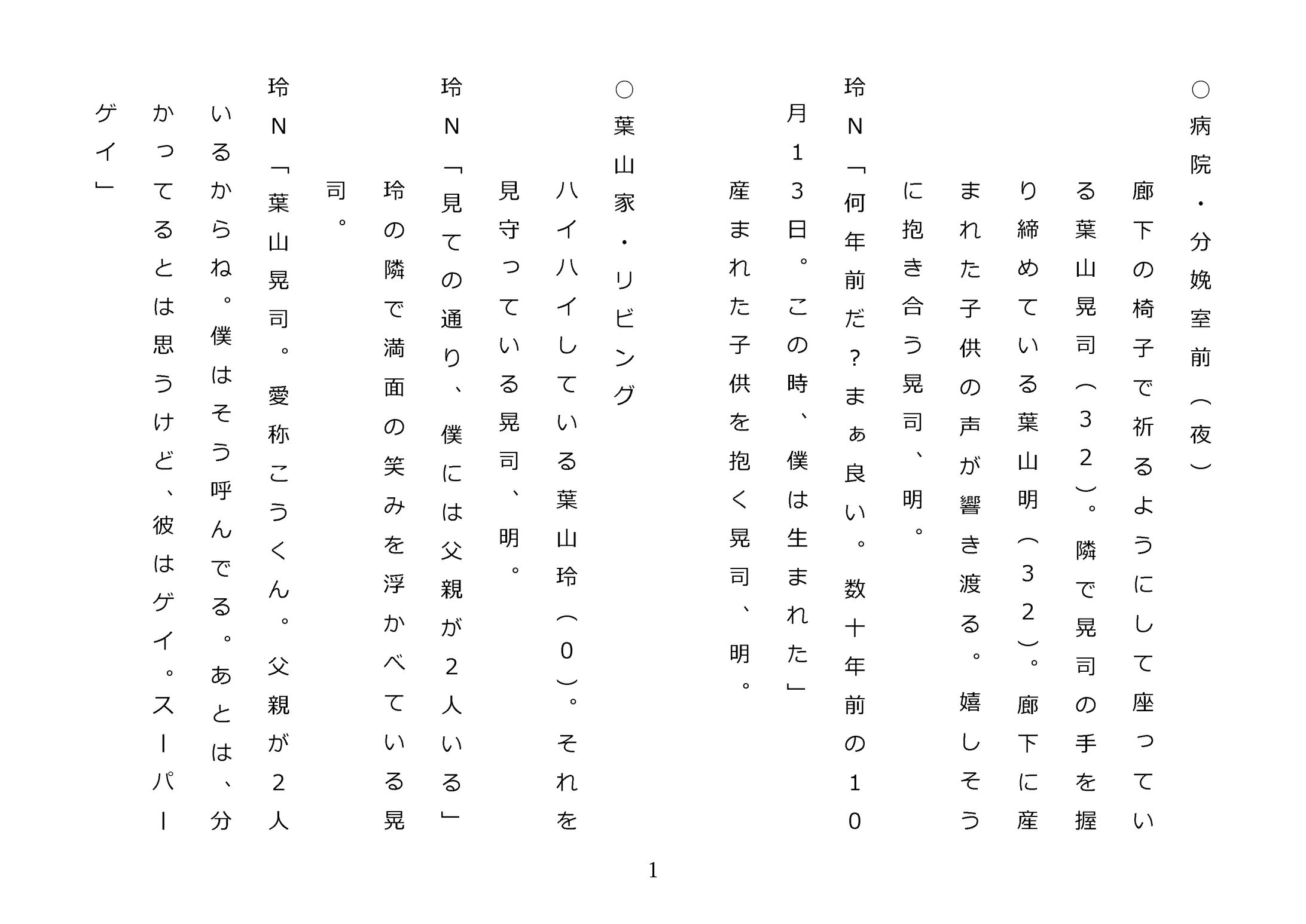 ○病院・分娩室前（夜）

廊下の椅子で祈るようにして座っている葉山晃司（３２）。隣で晃司の手を握り締めている葉山明（３２）。廊下に産まれた子供の声が響き渡る。嬉しそうに抱き合う晃司、明。

玲Ｎ「何年前だ？まぁ良い。数十年前の１０月１３日。この時、僕は生まれた」

産まれた子供を抱く晃司、明。

○葉山家・リビング

ハイハイしている葉山玲（０）。それを見守っている晃司、明。

玲Ｎ「見ての通り、僕には父親が２人いる」

玲の隣で満面の笑みを浮かべている晃司。

玲Ｎ「葉山晃司。愛称こうくん。父親が２人いるからね。僕はそう呼んでる。あとは、分かってるとは思うけど、彼はゲイ。スーパーゲイ」

1